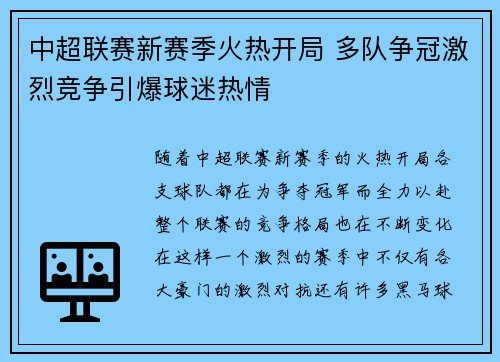 中超联赛新赛季火热开局 多队争冠激烈竞争引爆球迷热情

随着中超联赛新赛季的火热开局各支球队都在为争夺冠军而全力以赴整个联赛的竞争格局也在不断变化在这样一个激烈的赛季中不仅有各大豪门的激烈对抗还有许多黑马球